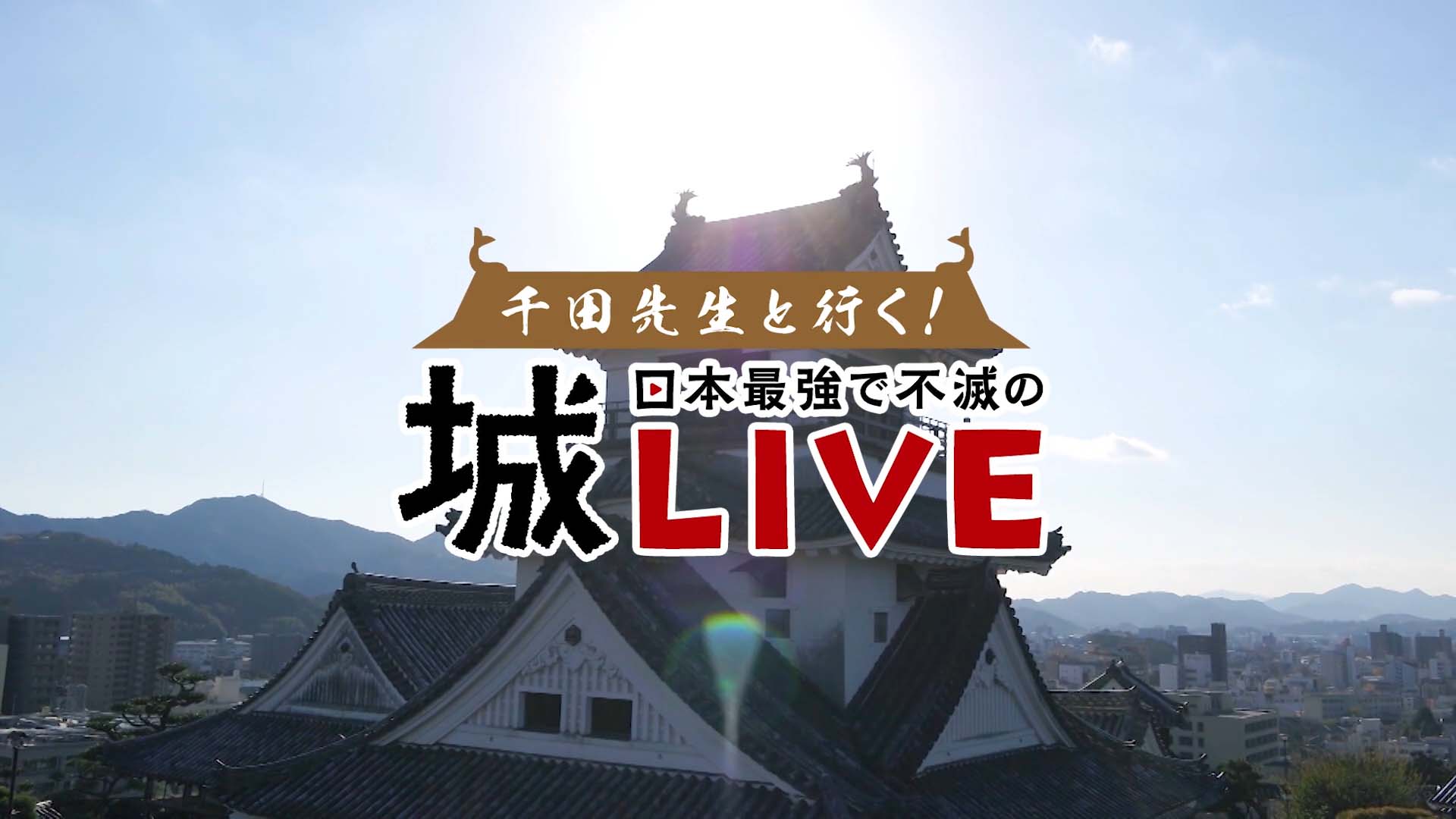 千田先生と行く！

日本最強で不滅の

城LIVE